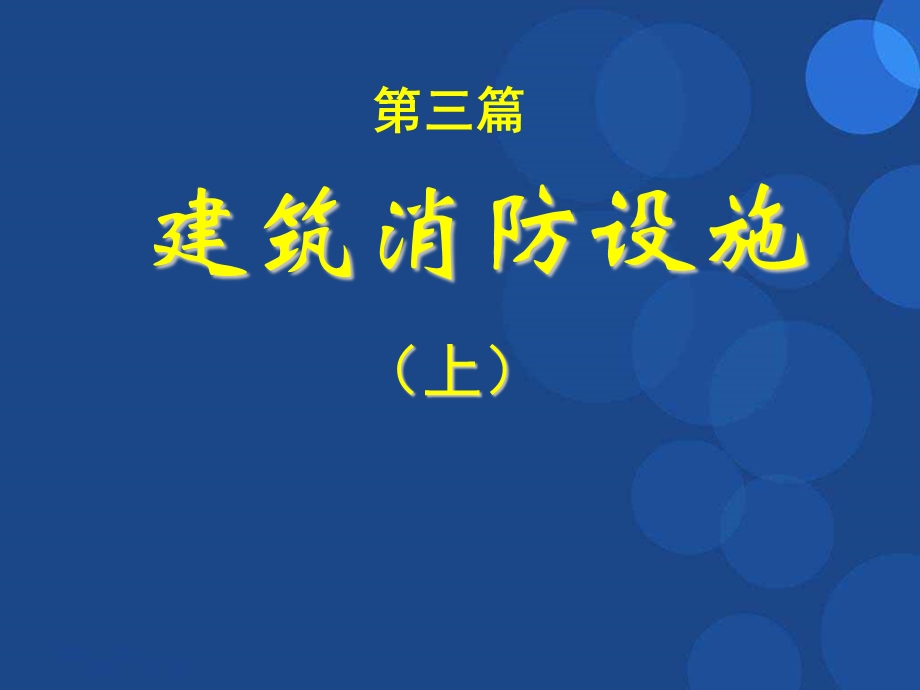 第三篇

建筑消防设施

（上）